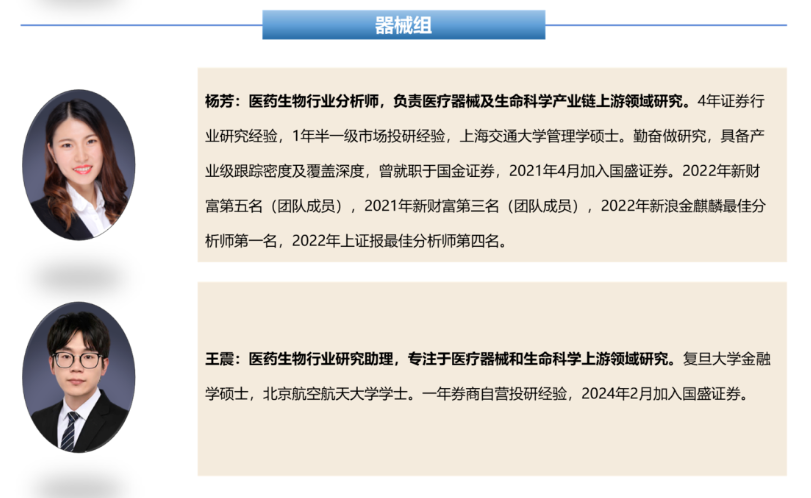 器械组

杨芳：医药生物行业分析师，负责医疗器械及生命科学产业链上游领域研究。4年证券行业研究经验，1年半一级市场投研经验，上海交通大学管理学硕士。勤奋做研究，具备产业级跟踪密度及覆盖深度，曾就职于国金证券，2021年4月加入国盛证券。2022年新财富第五名（团队成员），2021年新财富第三名（团队成员），2022年新浪金麒麟最佳分析师第一名，2022年上证报最佳分析师第四名。

王震：医药生物行业研究助理，专注于医疗器械和生命科学上游领域研究。复旦大学金融学硕士，北京航空航天大学学士。一年券商自营投研经验，2024年2月加入国盛证券。